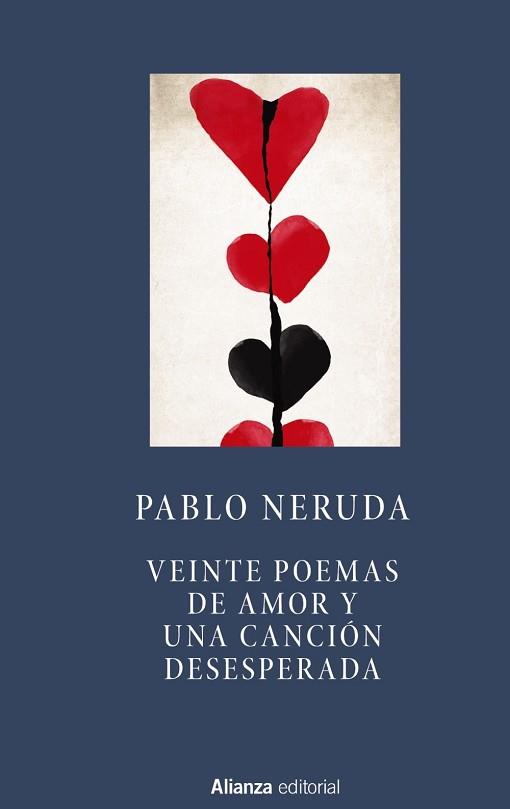 PABLO NERUDA

VEINTE POEMAS DE AMOR Y UNA CANCIÓN DESESPERADA

Alianza editorial